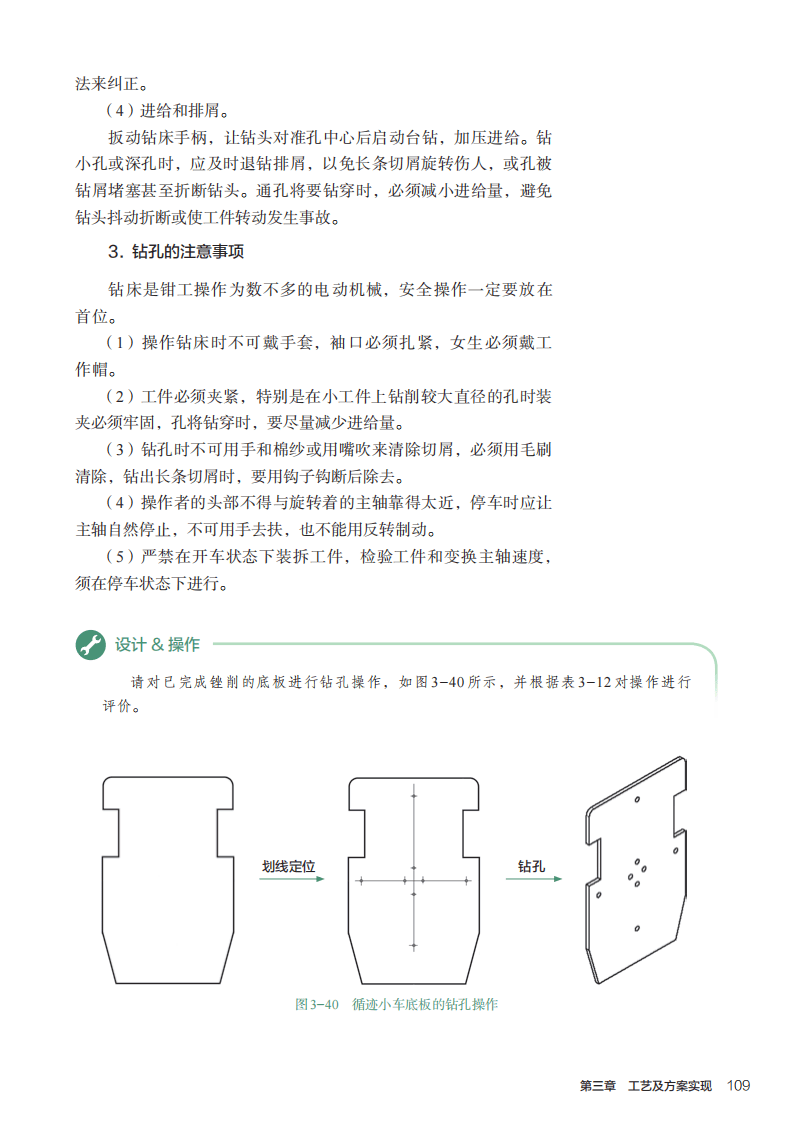 法来纠正。

（4）进给和排屑。

扳动钻床手柄，让钻头对准孔中心后启动台钻，加压进给。钻小孔或深孔时，应及时退钻排屑，以免长条切屑旋转伤人，或孔被钻屑堵塞甚至折断钻头。通孔将要钻穿时，必须减小进给量，避免钻头抖动折断或使工件转动发生事故。

3. 钻孔的注意事项

钻床是钳工操作为数不多的电动机械，安全操作一定要放在首位。

（1）操作钻床时不可戴手套，袖口必须扎紧，女生必须戴工作帽。

（2）工件必须夹紧，特别是在小工件上钻削较大直径的孔时装夹必须牢固，孔将钻穿时，要尽量减少进给量。

（3）钻孔时不可用手和棉纱或用嘴吹来清除切屑，必须用毛刷清除，钻出长条切屑时，要用钩子钩断后除去。

（4）操作者的头部不得与旋转着的主轴靠得太近，停车时应让主轴自然停止，不可用手去扶，也不能用反转制动。

（5）严禁在开车状态下装拆工件，检验工件和变换主轴速度，须在停车状态下进行。

设计 & 操作

请对已完成锉削的底板进行钻孔操作，如图3-40所示，并根据表3-12对操作进行评价。

划线定位

钻孔

图3-40 循迹小车底板的钻孔操作

第三章 工艺及方案实现 109